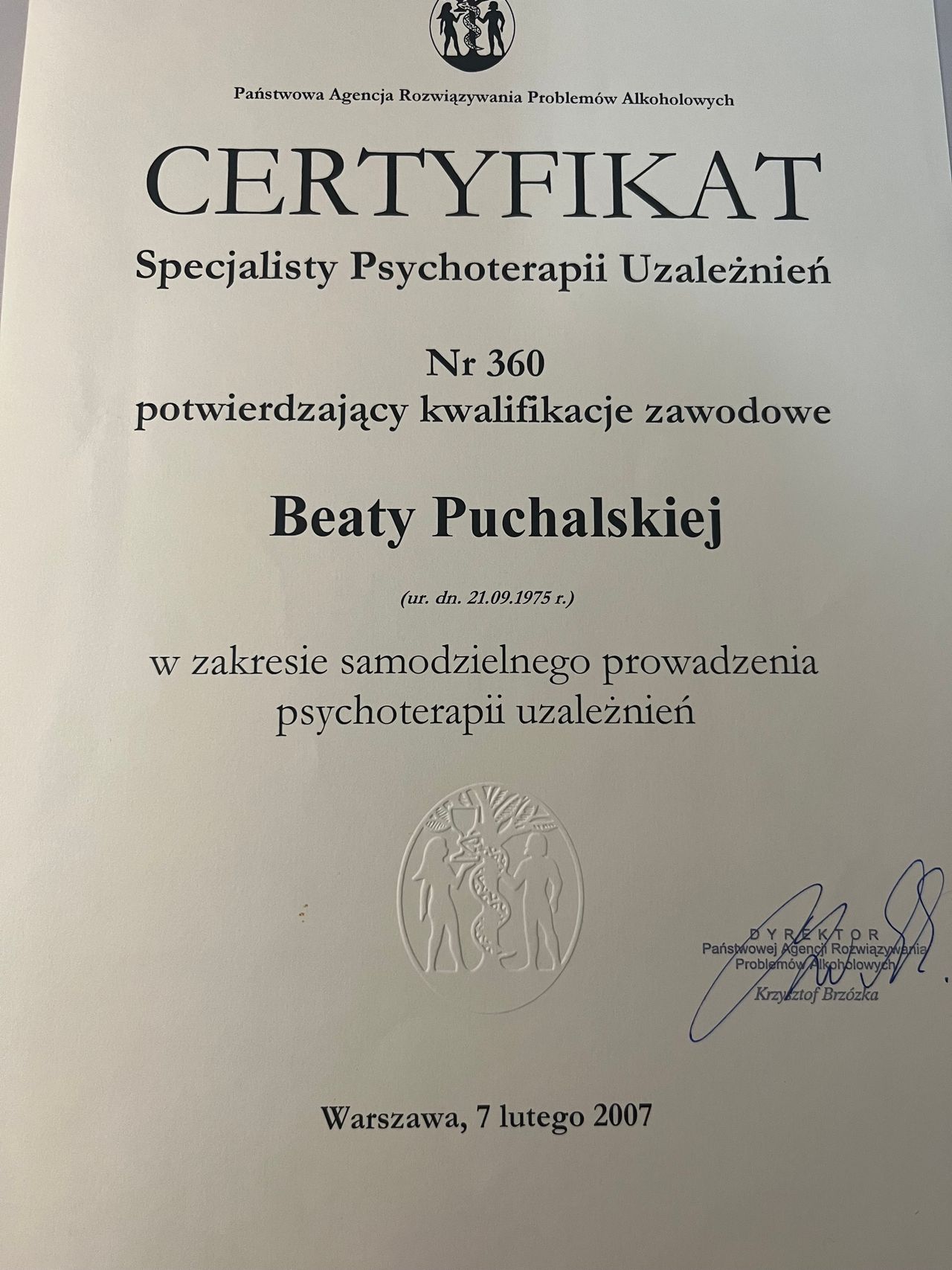 Państwowa Agencja Rozwiązywania Problemów Alkoholowych

CERTYFIKAT

Specjalisty Psychoterapii Uzależnień

Nr 360
potwierdzający kwalifikacje zawodowe

Beaty Puchalskiej

(ur. dn. 21.09.1975 r.)

w zakresie samodzielnego prowadzenia
psychoterapii uzależnień

DYREKTOR
Państwowej Agencji Rozwiązywania
Problemów Alkoholowych
Krzysztof Brzózka

Warszawa, 7 lutego 2007